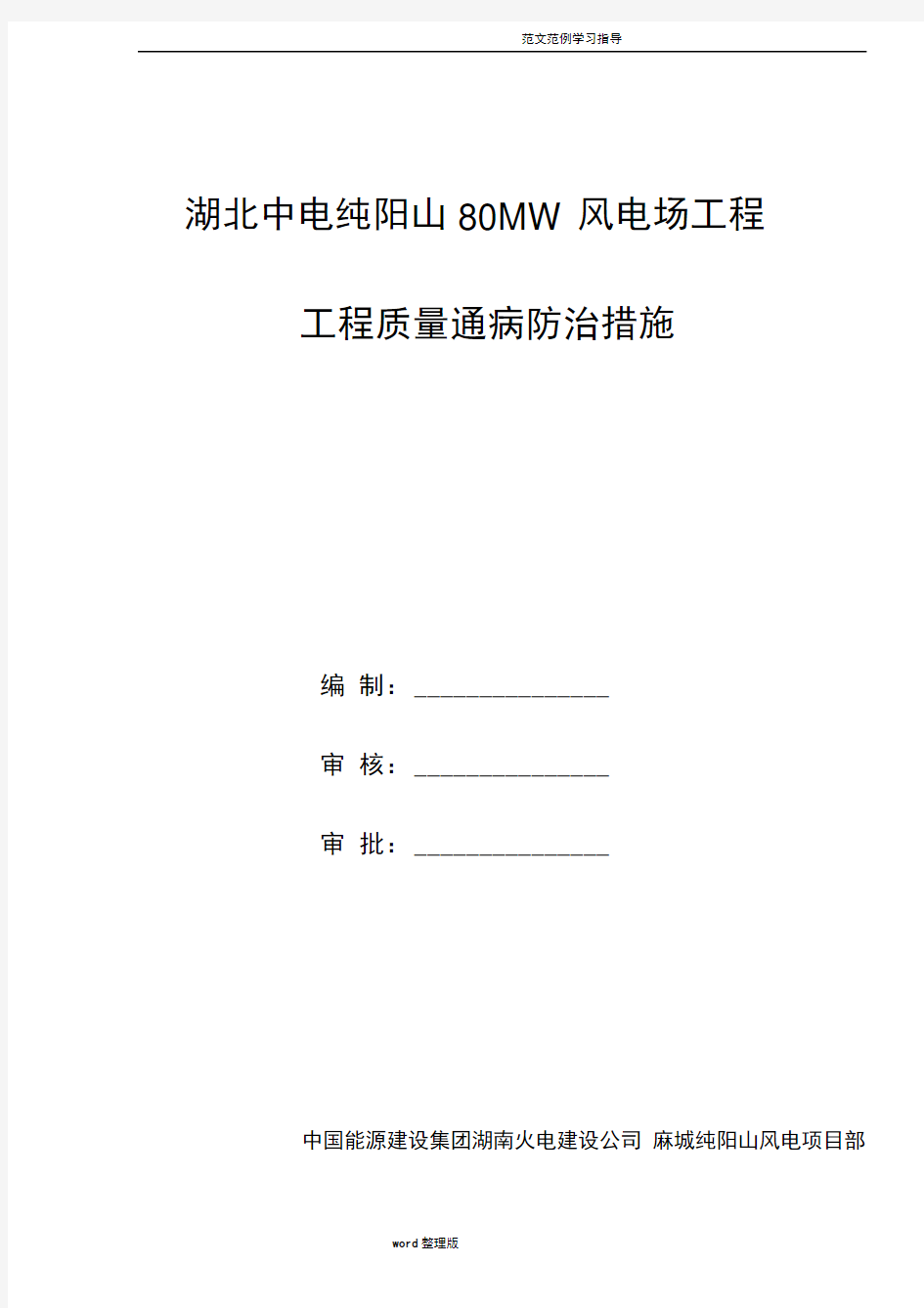 范文范例学习指导

湖北中电纯阳山 80MW 风电场工程

工程质量通病防治措施

编 制：________________

审 核：________________

审 批：________________

中国能源建设集团湖南火电建设公司 麻城纯阳山风电项目部

word 整理版